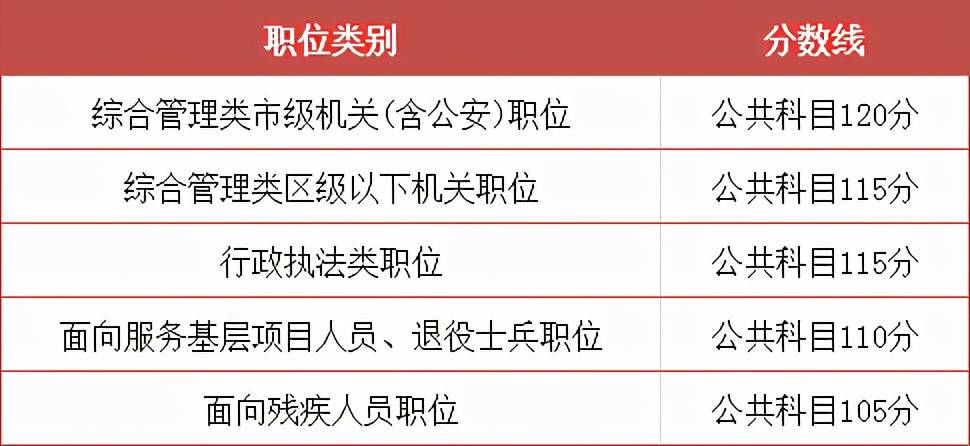 | 职位类别 | 分数线 |
|---|---|
| 综合管理类市级机关(含公安)职位 | 公共科目120分 |
| 综合管理类区级以下机关职位 | 公共科目115分 |
| 行政执法类职位 | 公共科目115分 |
| 面向服务基层项目人员、退役士兵职位 | 公共科目110分 |
| 面向残疾人员职位 | 公共科目105分 |